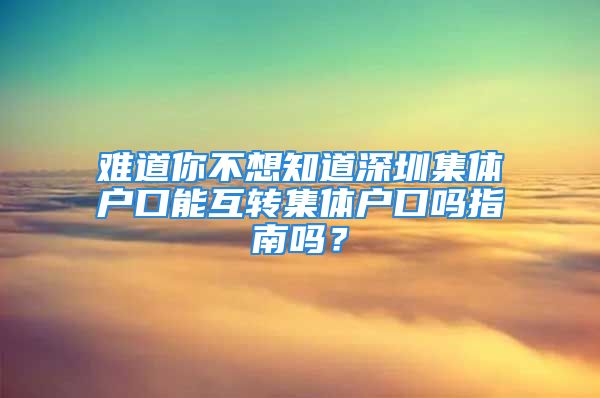 难道你不想知道深圳集体户口能互转集体户口吗指南吗？